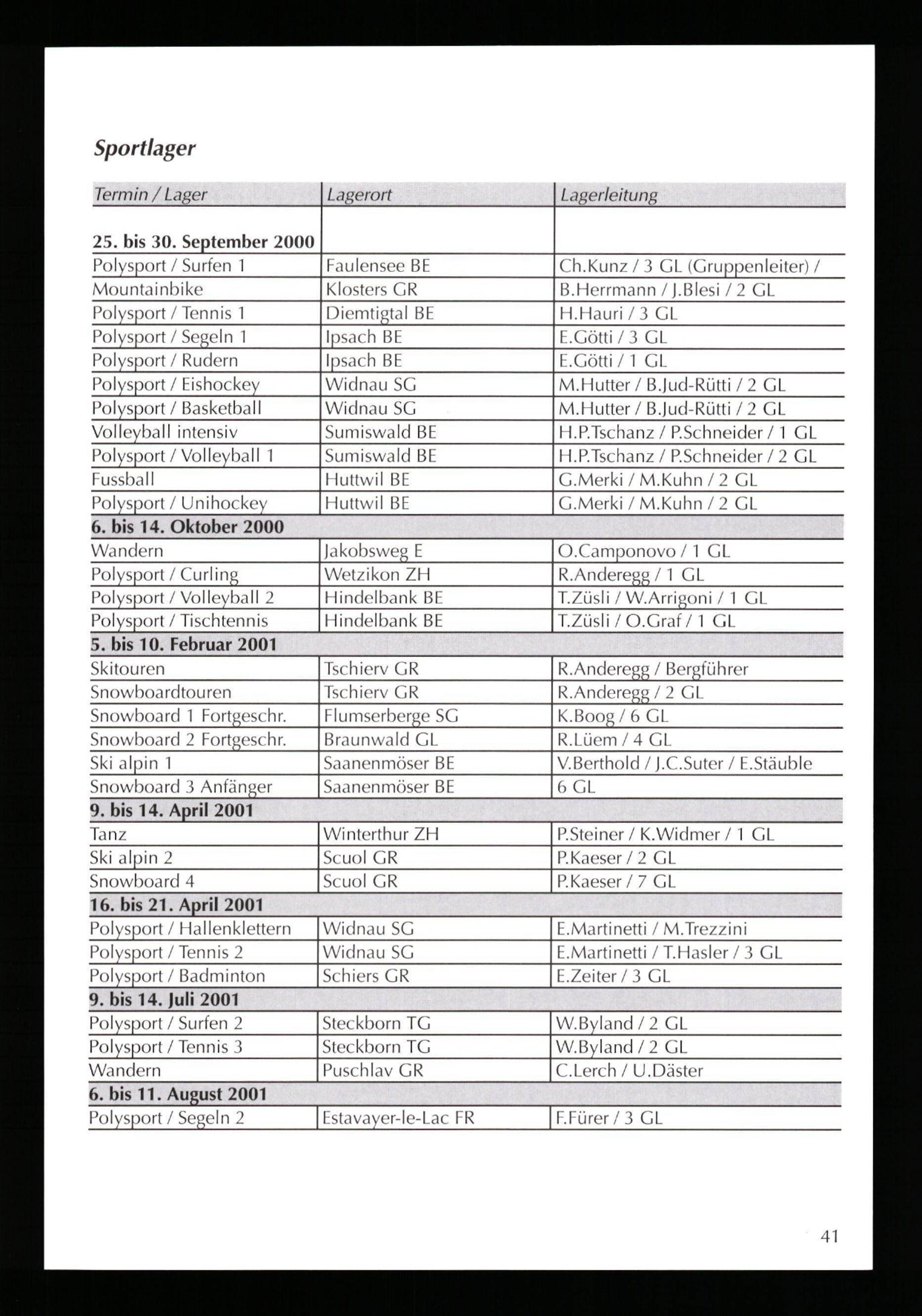 Sportlager

| Termin / Lager | Lagerort | Lagerleitung |
|---|---|---|
| 25. bis 30. September 2000 | | |
| Polysport / Surfen 1 | Faulensee BE | Ch.Kunz / 3 GL (Gruppenleiter) / |
| Mountainbike | Klosters GR | B.Herrmann / J.Blesi / 2 GL |
| Polysport / Tennis 1 | Diemtigtal BE | H.Hauri / 3 GL |
| Polysport / Segeln 1 | Ipsach BE | E.Götti / 3 GL |
| Polysport / Rudern | Ipsach BE | E.Götti / 1 GL |
| Polysport / Eishockey | Widnau SG | M.Hutter / B.Jud-Rütti / 2 GL |
| Polysport / Basketball | Widnau SG | M.Hutter / B.Jud-Rütti / 2 GL |
| Volleyball intensiv | Sumiswald BE | H.P.Tschanz / P.Schneider / 1 GL |
| Polysport / Volleyball 1 | Sumiswald BE | H.P.Tschanz / P.Schneider / 2 GL |
| Fussball | Huttwil BE | G.Merki / M.Kuhn / 2 GL |
| Polysport / Unihockey | Huttwil BE | G.Merki / M.Kuhn / 2 GL |
| 6. bis 14. Oktober 2000 | | |
| Wandern | Jakobsweg E | O.Camponovo / 1 GL |
| Polysport / Curling | Wetzikon ZH | R.Anderegg / 1 GL |
| Polysport / Volleyball 2 | Hindelbank BE | T.Züsli / W.Arrigoni / 1 GL |
| Polysport / Tischtennis | Hindelbank BE | T.Züsli / O.Graf / 1 GL |
| 5. bis 10. Februar 2001 | | |
| Skitouren | Tschierv GR | R.Anderegg / Bergführer |
| Snowboardtouren | Tschierv GR | R.Anderegg / 2 GL |
| Snowboard 1 Fortgeschr. | Flumserberge SG | K.Boog / 6 GL |
| Snowboard 2 Fortgeschr. | Braunwald GL | R.Lüem / 4 GL |
| Ski alpin 1 | Saanenmöser BE | V.Berthold / J.C.Suter / E.Stäuble |
| Snowboard 3 Anfänger | Saanenmöser BE | 6 GL |
| 9. bis 14. April 2001 | | |
| Tanz | Winterthur ZH | P.Steiner / K.Widmer / 1 GL |
| Ski alpin 2 | Scuol GR | P.Kaeser / 2 GL |
| Snowboard 4 | Scuol GR | P.Kaeser / 7 GL |
| 16. bis 21. April 2001 | | |
| Polysport / Hallenklettern | Widnau SG | E.Martinetti / M.Trezzini |
| Polysport / Tennis 2 | Widnau SG | E.Martinetti / T.Hasler / 3 GL |
| Polysport / Badminton | Schiers GR | E.Zeiter / 3 GL |
| 9. bis 14. Juli 2001 | | |
| Polysport / Surfen 2 | Steckborn TG | W.Byland / 2 GL |
| Polysport / Tennis 3 | Steckborn TG | W.Byland / 2 GL |
| Wandern | Puschlav GR | C.Lerch / U.Däster |
| 6. bis 11. August 2001 | | |
| Polysport / Segeln 2 | Estavayer-le-Lac FR | F.Fürer / 3 GL |

41